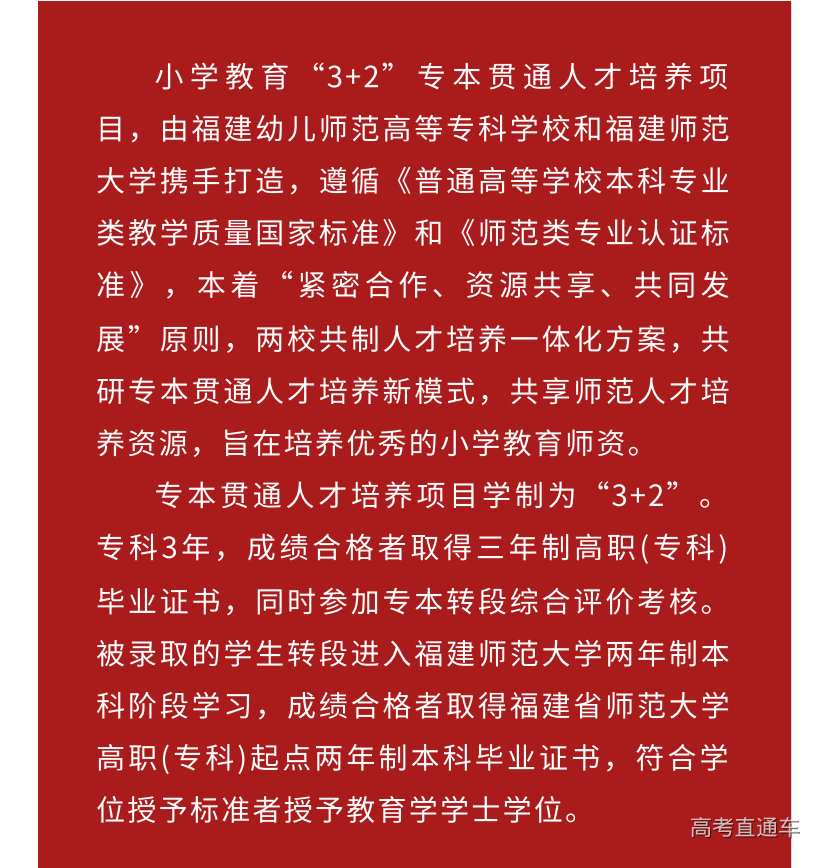 小学教育“3+2”专本贯通人才培养项目，由福建幼儿师范高等专科学校和福建师范大学携手打造，遵循《普通高等学校本科专业类教学质量国家标准》和《师范类专业认证标准》，本着“紧密合作、资源共享、共同发展”原则，两校共制人才培养一体化方案，共研专本贯通人才培养新模式，共享师范人才培养资源，旨在培养优秀的小学教育师资。

专本贯通人才培养项目学制为“3+2”。专科3年，成绩合格者取得三年制高职(专科)毕业证书，同时参加专本转段综合评价考核。被录取的学生转段进入福建师范大学两年制本科阶段学习，成绩合格者取得福建省师范大学高职(专科)起点两年制本科毕业证书，符合学位授予标准者授予教育学学士学位。

高考直通车